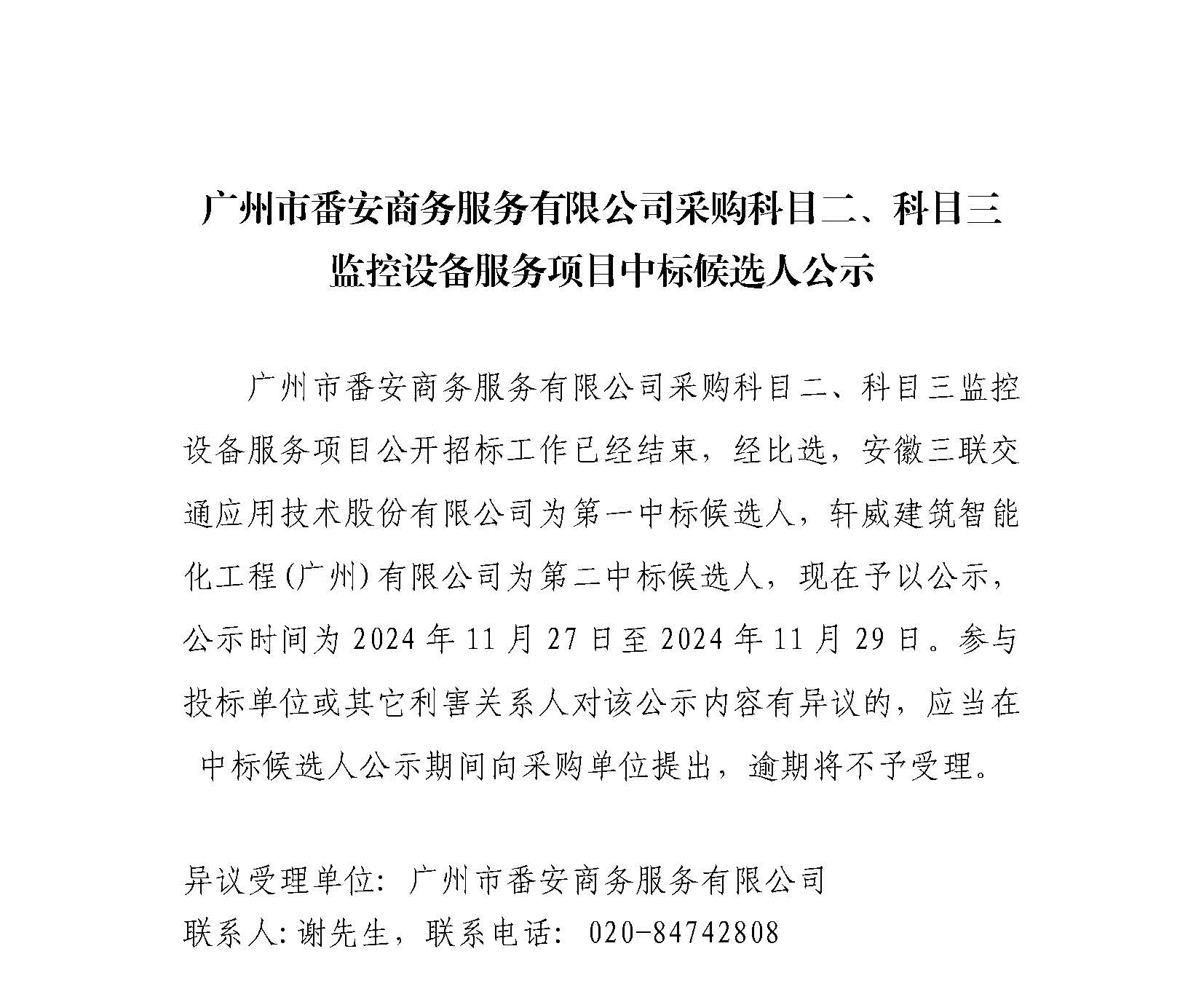 广州市番安商务服务有限公司采购科目二、科目三监控设备服务项目中标候选人公示

广州市番安商务服务有限公司采购科目二、科目三监控设备服务项目公开招标工作已经结束，经比选，安徽三联交通应用技术股份有限公司为第一中标候选人，轩威建筑智能化工程(广州)有限公司为第二中标候选人，现在予以公示，公示时间为 2024 年 11 月 27 日至 2024 年 11 月 29 日。参与投标单位或其它利害关系人对该公示内容有异议的，应当在中标候选人公示期间向采购单位提出，逾期将不予受理。

异议受理单位：广州市番安商务服务有限公司
联系人:谢先生，联系电话：020-84742808